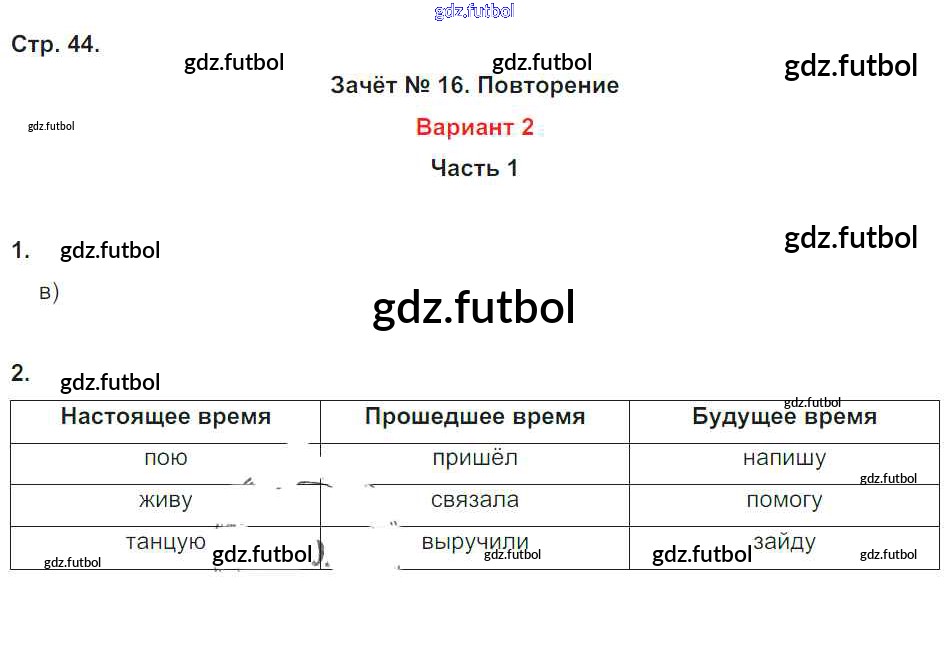 Стр. 44.

Зачёт № 16. Повторение

Вариант 2

Часть 1

1.

в)

2.

| Настоящее время | Прошедшее время | Будущее время |
|---|---|---|
| пою | пришёл | напишу |
| живу | связала | помогу |
| танцую | выручили | зайду |

gdz.futbol